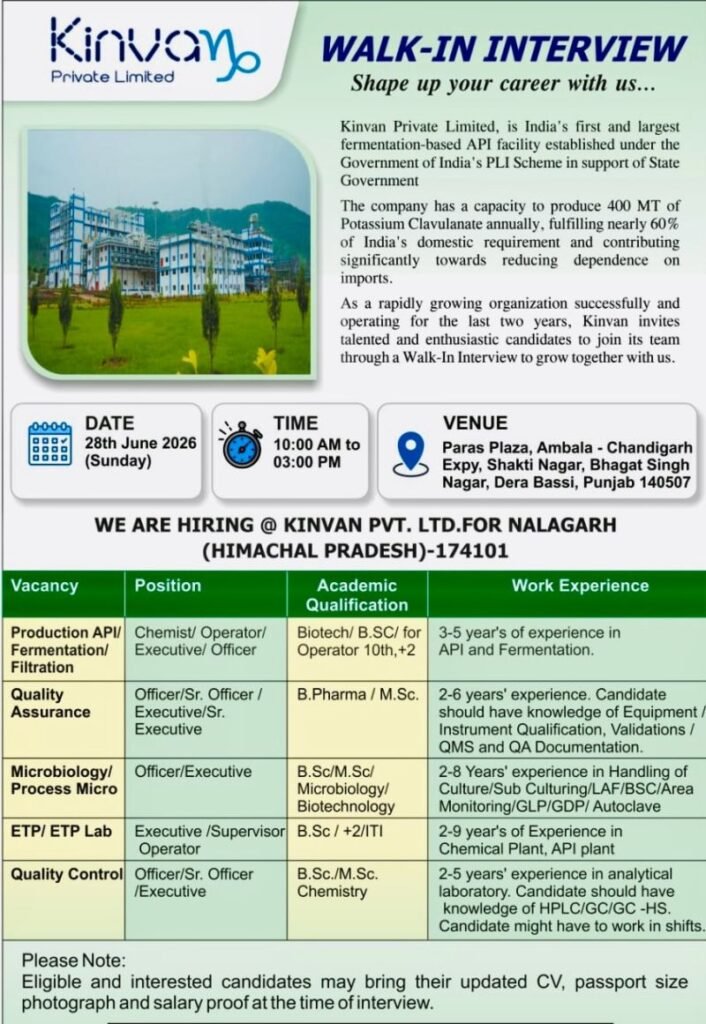 Kinvan
Private Limited

WALK-IN INTERVIEW
Shape up your career with us...

Kinvan Private Limited, is India's first and largest fermentation-based API facility established under the Government of India's PLI Scheme in support of State Government

The company has a capacity to produce 400 MT of Potassium Clavulanate annually, fulfilling nearly 60% of India's domestic requirement and contributing significantly towards reducing dependence on imports.

As a rapidly growing organization successfully and operating for the last two years, Kinvan invites talented and enthusiastic candidates to join its team through a Walk-In Interview to grow together with us.

DATE
28th June 2026 (Sunday)

TIME
10:00 AM to 03:00 PM

VENUE
Paras Plaza, Ambala - Chandigarh Expy, Shakti Nagar, Bhagat Singh Nagar, Dera Bassi, Punjab 140507

WE ARE HIRING @ KINVAN PVT. LTD.FOR NALAGARH (HIMACHAL PRADESH)-174101

| Vacancy | Position | Academic Qualification | Work Experience |
|---|---|---|---|
| Production API/ Fermentation/ Filtration | Chemist/ Operator/ Executive/ Officer | Biotech/ B.SC/ for Operator 10th,+2 | 3-5 year's of experience in API and Fermentation. |
| Quality Assurance | Officer/Sr. Officer / Executive/Sr. Executive | B.Pharma / M.Sc. | 2-6 years' experience. Candidate should have knowledge of Equipment / Instrument Qualification, Validations / QMS and QA Documentation. |
| Microbiology/ Process Micro | Officer/Executive | B.Sc/M.Sc/ Microbiology/ Biotechnology | 2-8 Years' experience in Handling of Culture/Sub Culturing/LAF/BSC/Area Monitoring/GLP/GDP/ Autoclave |
| ETP/ ETP Lab | Executive /Supervisor Operator | B.Sc / +2/ITI | 2-9 year's of Experience in Chemical Plant, API plant |
| Quality Control | Officer/Sr. Officer /Executive | B.Sc./M.Sc. Chemistry | 2-5 years' experience in analytical laboratory. Candidate should have knowledge of HPLC/GC/GC -HS. Candidate might have to work in shifts. |

Please Note:
Eligible and interested candidates may bring their updated CV, passport size photograph and salary proof at the time of interview.